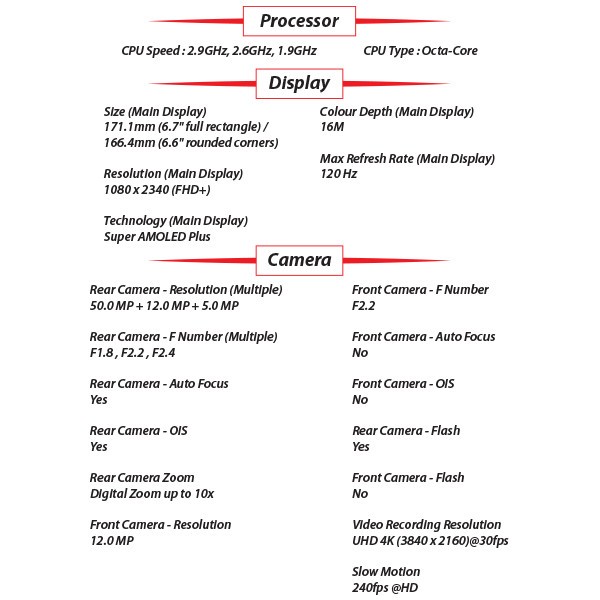 Processor

CPU Speed : 2.9GHz, 2.6GHz, 1.9GHz

CPU Type : Octa-Core

Display

Size (Main Display)
171.1mm (6.7" full rectangle) / 166.4mm (6.6" rounded corners)

Resolution (Main Display)
1080 x 2340 (FHD+)

Technology (Main Display)
Super AMOLED Plus

Colour Depth (Main Display)
16M

Max Refresh Rate (Main Display)
120 Hz

Camera

Rear Camera - Resolution (Multiple)
50.0 MP + 12.0 MP + 5.0 MP

Rear Camera - F Number (Multiple)
F1.8 , F2.2 , F2.4

Rear Camera - Auto Focus
Yes

Rear Camera - OIS
Yes

Rear Camera Zoom
Digital Zoom up to 10x

Front Camera - Resolution
12.0 MP

Front Camera - F Number
F2.2

Front Camera - Auto Focus
No

Front Camera - OIS
No

Rear Camera - Flash
Yes

Front Camera - Flash
No

Video Recording Resolution
UHD 4K (3840 x 2160)@30fps

Slow Motion
240fps @HD